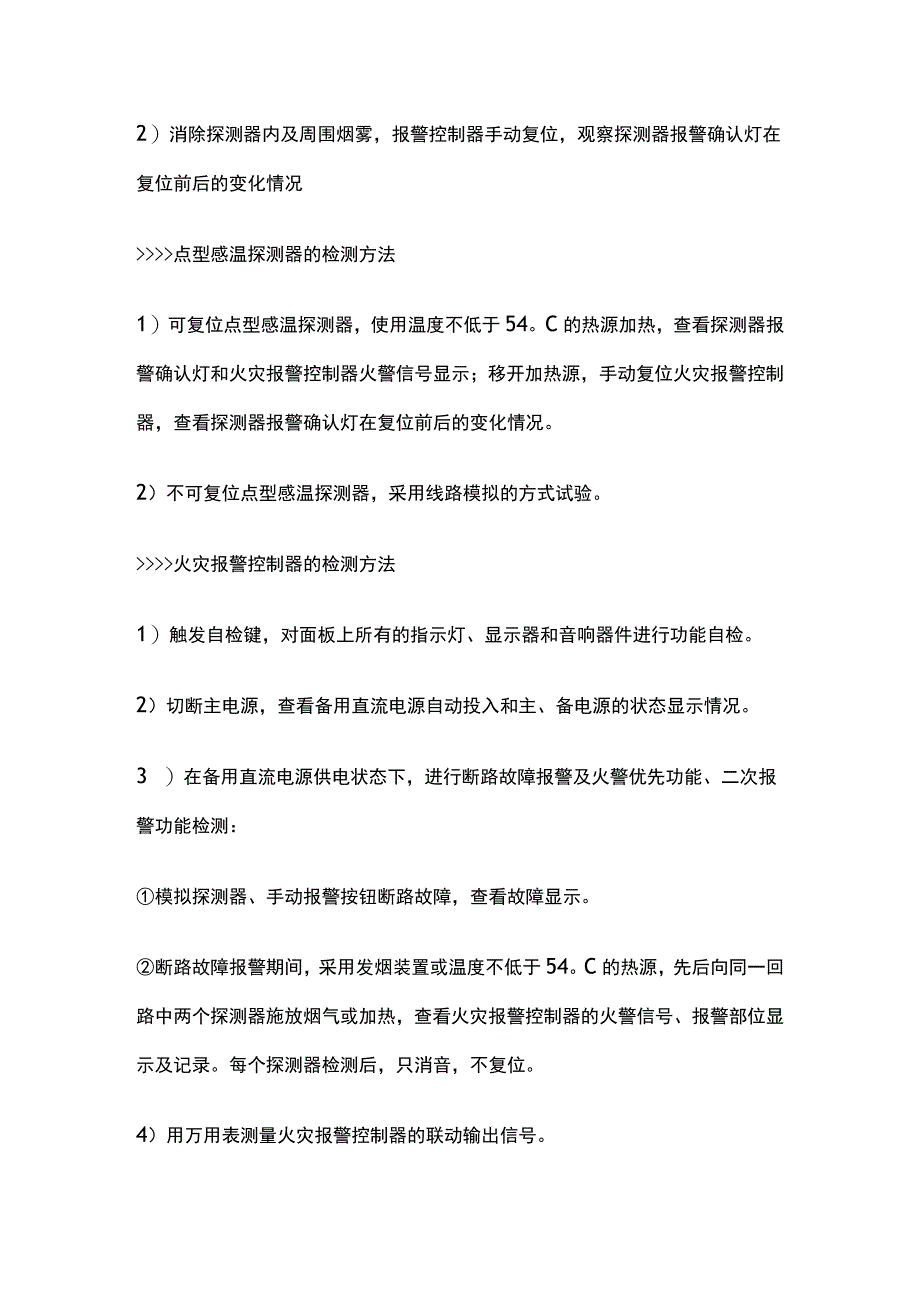 2）消除探测器内及周围烟雾，报警控制器手动复位，观察探测器报警确认灯在复位前后的变化情况

>>>>点型感温探测器的检测方法

1）可复位点型感温探测器，使用温度不低于54。C的热源加热，查看探测器报警确认灯和火灾报警控制器火警信号显示；移开加热源，手动复位火灾报警控制器，查看探测器报警确认灯在复位前后的变化情况。

2）不可复位点型感温探测器，采用线路模拟的方式试验。

>>>>火灾报警控制器的检测方法

1）触发自检键，对面板上所有的指示灯、显示器和音响器件进行功能自检。

2）切断主电源，查看备用直流电源自动投入和主、备电源的状态显示情况。

3 ）在备用直流电源供电状态下，进行断路故障报警及火警优先功能、二次报警功能检测：

①模拟探测器、手动报警按钮断路故障，查看故障显示。

②断路故障报警期间，采用发烟装置或温度不低于54。C的热源，先后向同一回路中两个探测器施放烟气或加热，查看火灾报警控制器的火警信号、报警部位显示及记录。每个探测器检测后，只消音，不复位。

4）用万用表测量火灾报警控制器的联动输出信号。